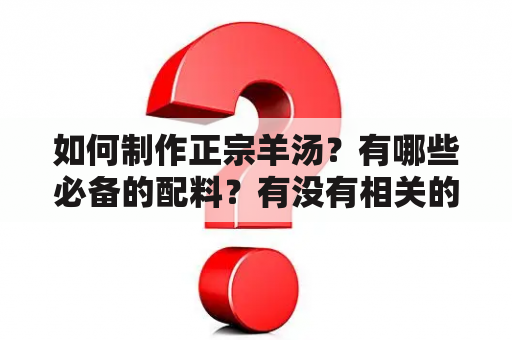 如何制作正宗羊汤？有哪些必备的配料？有没有相关的